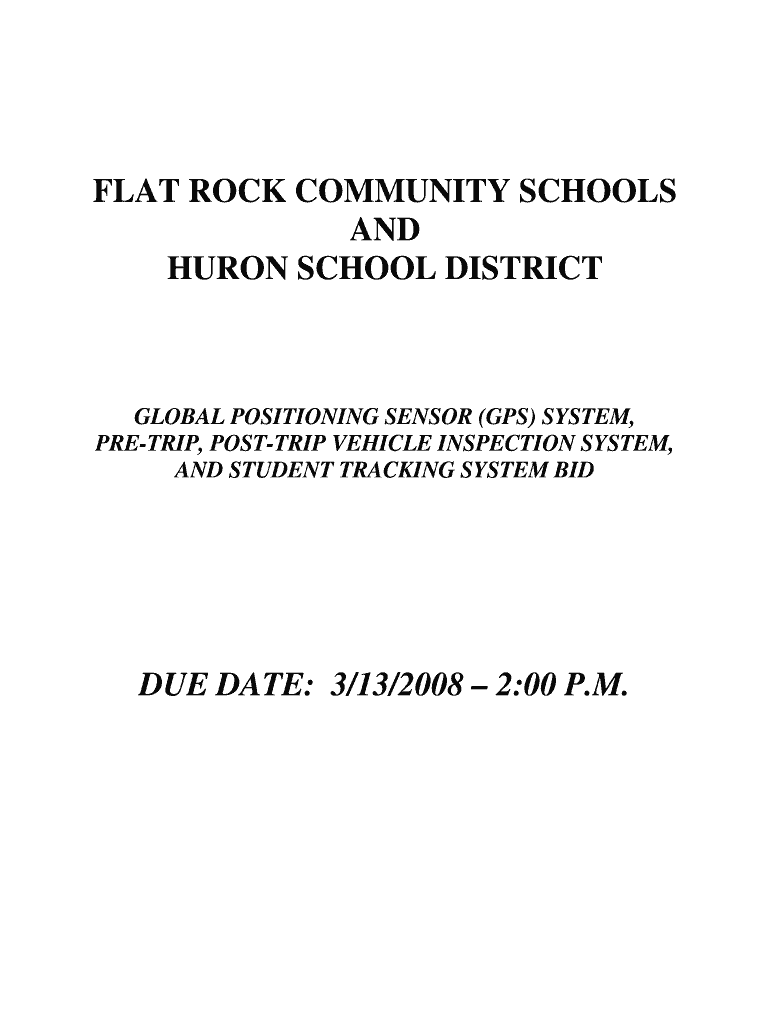 FLAT ROCK COMMUNITY SCHOOLS
AND
HURON SCHOOL DISTRICT

GLOBAL POSITIONING SENSOR (GPS) SYSTEM, PRE-TRIP, POST-TRIP VEHICLE INSPECTION SYSTEM, AND STUDENT TRACKING SYSTEM BID

DUE DATE: 3/13/2008 – 2:00 P.M.